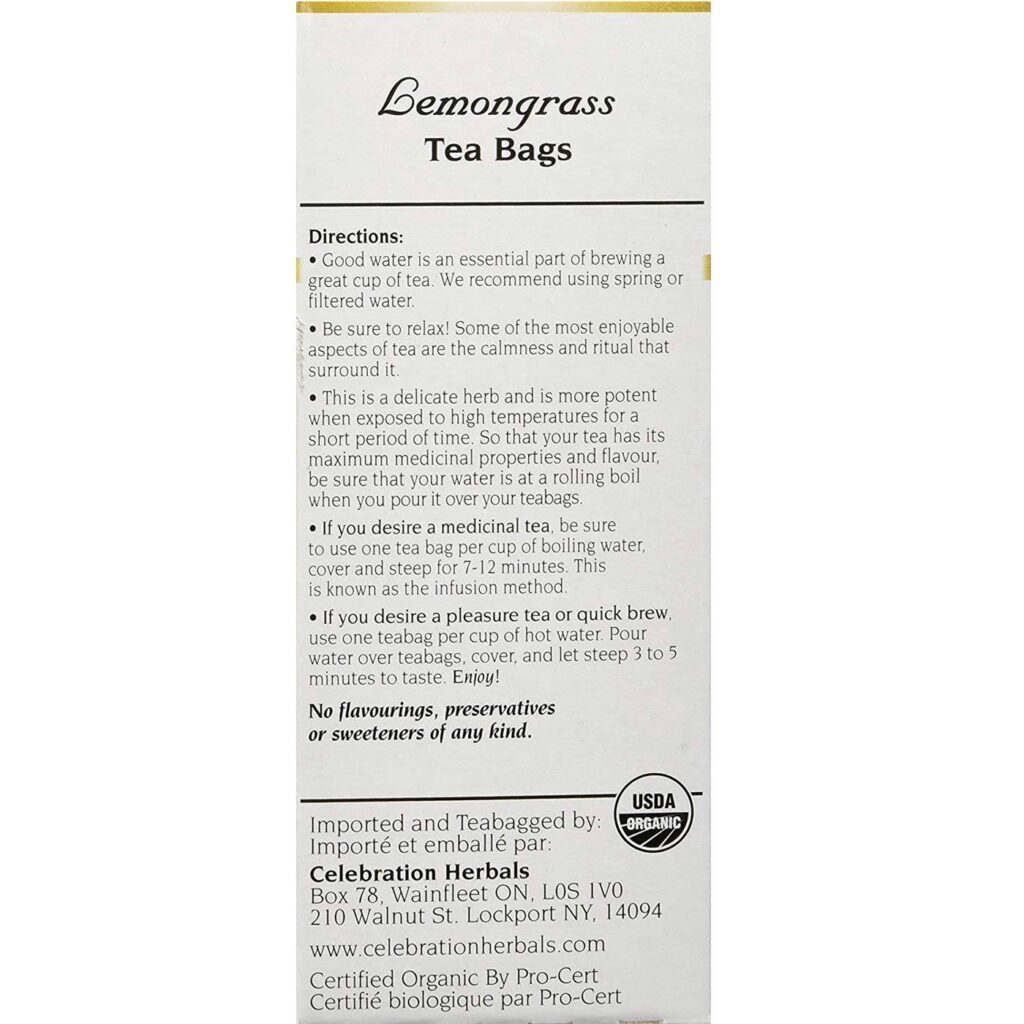 Lemongrass
Tea Bags

Directions:
• Good water is an essential part of brewing a great cup of tea. We recommend using spring or filtered water.

• Be sure to relax! Some of the most enjoyable aspects of tea are the calmness and ritual that surround it.

• This is a delicate herb and is more potent when exposed to high temperatures for a short period of time. So that your tea has its maximum medicinal properties and flavour, be sure that your water is at a rolling boil when you pour it over your teabags.

• If you desire a medicinal tea, be sure to use one tea bag per cup of boiling water, cover and steep for 7-12 minutes. This is known as the infusion method.

• If you desire a pleasure tea or quick brew, use one teabag per cup of hot water. Pour water over teabags, cover, and let steep 3 to 5 minutes to taste. Enjoy!

No flavourings, preservatives or sweeteners of any kind.

USDA ORGANIC

Imported and Teabagged by:
Importé et emballé par:
Celebration Herbals
Box 78, Wainfleet ON, L0S 1V0
210 Walnut St. Lockport NY, 14094
www.celebrationherbals.com
Certified Organic By Pro-Cert
Certifié biologique par Pro-Cert